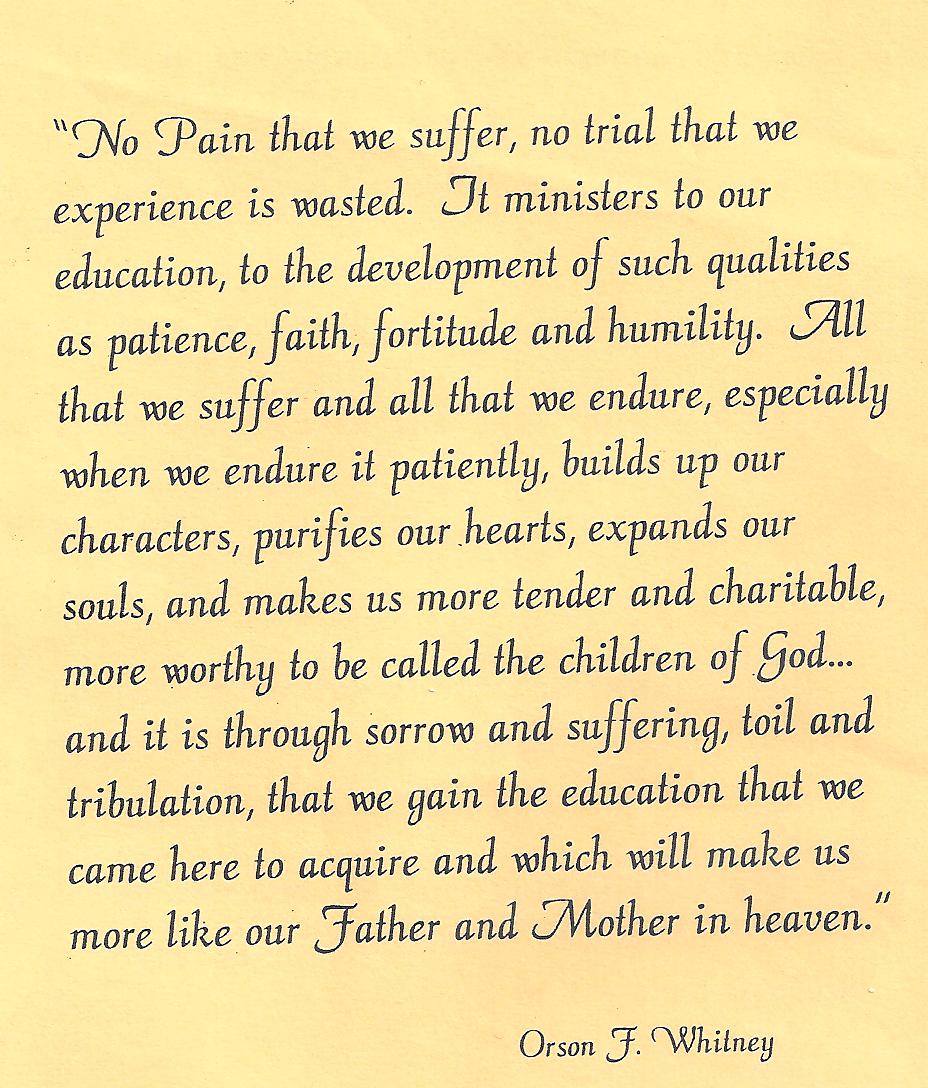 "No Pain that we suffer, no trial that we experience is wasted. It ministers to our education, to the development of such qualities as patience, faith, fortitude and humility. All that we suffer and all that we endure, especially when we endure it patiently, builds up our characters, purifies our hearts, expands our souls, and makes us more tender and charitable, more worthy to be called the children of God... and it is through sorrow and suffering, toil and tribulation, that we gain the education that we came here to acquire and which will make us more like our Father and Mother in heaven."

Orson F. Whitney